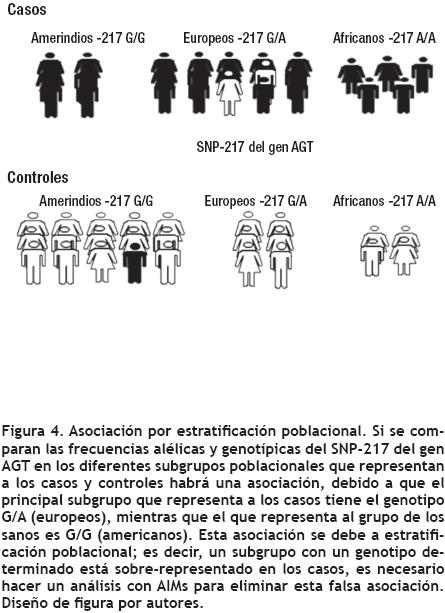 Casos

Amerindios -217 G/G

Europeos -217 G/A

Africanos -217 A/A

SNP-217 del gen AGT

Controles

Amerindios -217 G/G

Europeos -217 G/A

Africanos -217 A/A

Figura 4. Asociación por estratificación poblacional. Si se comparan las frecuencias alélicas y genotípicas del SNP-217 del gen AGT en los diferentes subgrupos poblacionales que representan a los casos y controles habrá una asociación, debido a que el principal subgrupo que representa a los casos tiene el genotipo G/A (europeos), mientras que el que representa al grupo de los sanos es G/G (americanos). Esta asociación se debe a estratificación poblacional; es decir, un subgrupo con un genotipo determinado está sobre-representado en los casos, es necesario hacer un análisis con AIMs para eliminar esta falsa asociación. Diseño de figura por autores.